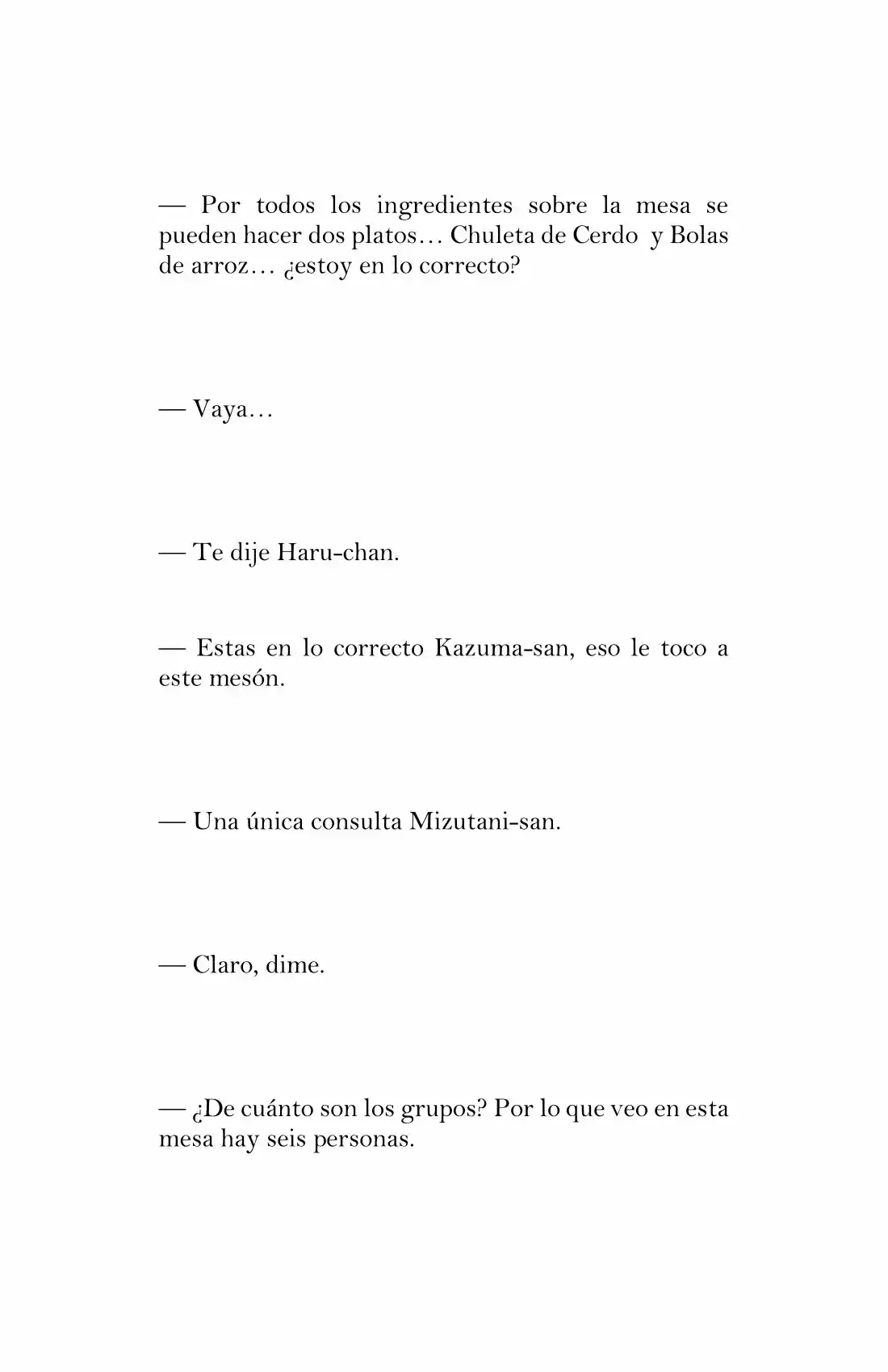 — Por todos los ingredientes sobre la mesa se pueden hacer dos platos… Chuleta de Cerdo y Bolas de arroz… ¿estoy en lo correcto?

— Vaya…

— Te dije Haru-chan.

— Estas en lo correcto Kazuma-san, eso le toco a este mesón.

— Una única consulta Mizutani-san.

— Claro, dime.

— ¿De cuánto son los grupos? Por lo que veo en esta mesa hay seis personas.